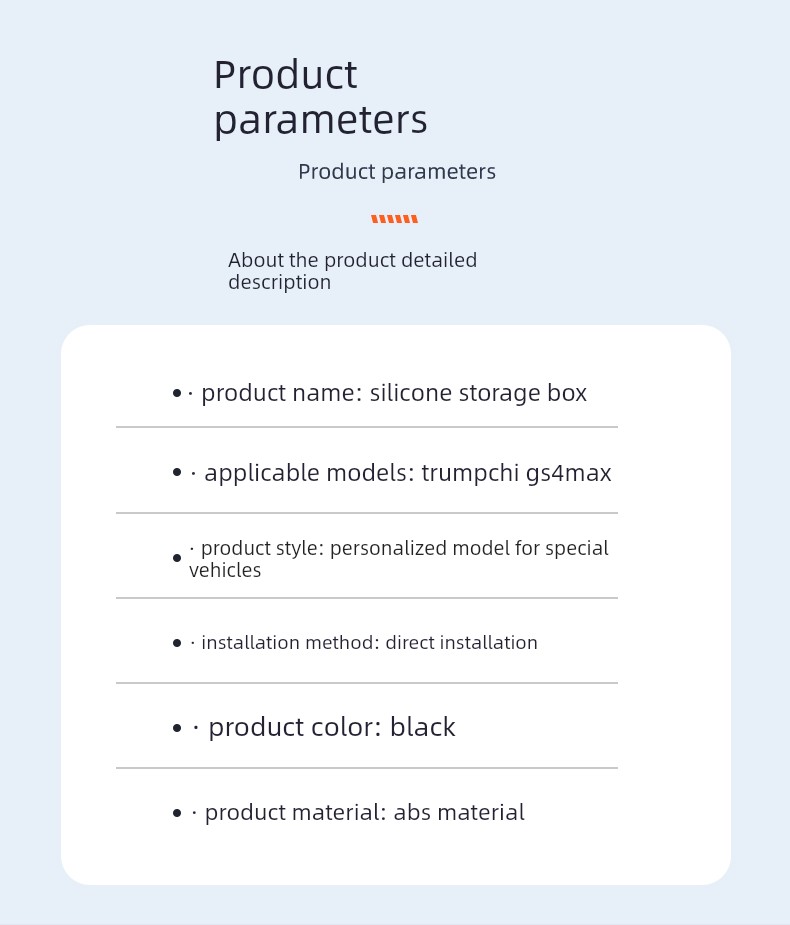 Product parameters

Product parameters

About the product detailed description

• · product name: silicone storage box

• · applicable models: trumpchi gs4max

• · product style: personalized model for special vehicles

• · installation method: direct installation

• · product color: black

• · product material: abs material